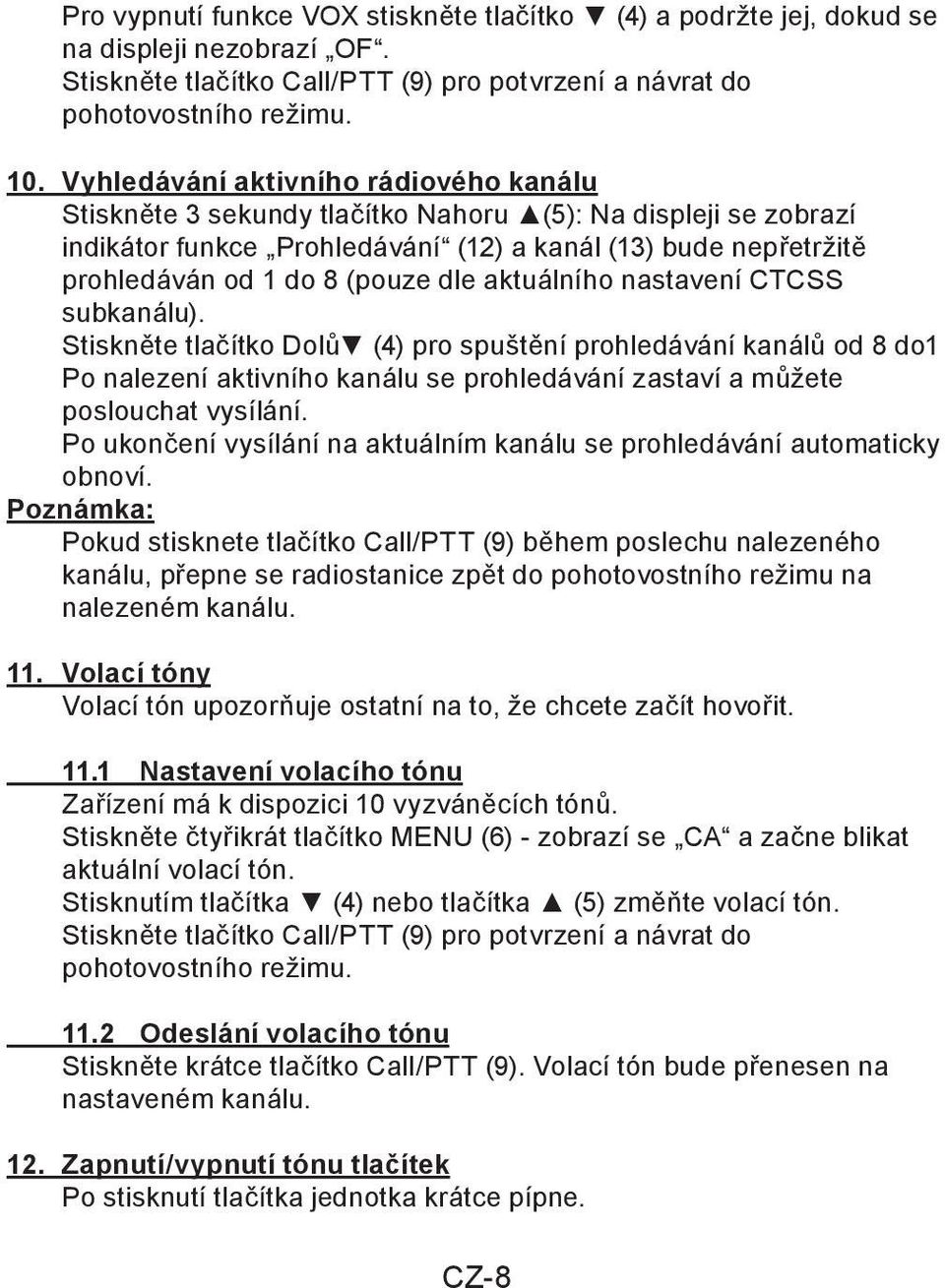 Pro vypnutí funkce VOX stiskněte tlačítko ▼ (4) a podržte jej, dokud se na displeji nezobrazí „OF“. Stiskněte tlačítko Call/PTT (9) pro potvrzení a návrat do pohotovostního režimu.

10. Vyhledávání aktivního rádiového kanálu
Stiskněte 3 sekundy tlačítko Nahoru ▲(5): Na displeji se zobrazí indikátor funkce „Prohledávání“ (12) a kanál (13) bude nepřetržitě prohledáván od 1 do 8 (pouze dle aktuálního nastavení CTCSS subkanálu).
Stiskněte tlačítko Dolů▼ (4) pro spuštění prohledávání kanálů od 8 do1
Po nalezení aktivního kanálu se prohledávání zastaví a můžete poslouchat vysílání.
Po ukončení vysílání na aktuálním kanálu se prohledávání automaticky obnoví.
Poznámka:
Pokud stisknete tlačítko Call/PTT (9) během poslechu nalezeného kanálu, přepne se radiostanice zpět do pohotovostního režimu na nalezeném kanálu.

11. Volací tóny
Volací tón upozorňuje ostatní na to, že chcete začít hovořit.

11.1 Nastavení volacího tónu
Zařízení má k dispozici 10 vyzváněcích tónů.
Stiskněte čtyřikrát tlačítko MENU (6) - zobrazí se „CA“ a začne blikat aktuální volací tón.
Stisknutím tlačítka ▼ (4) nebo tlačítka ▲ (5) změňte volací tón.
Stiskněte tlačítko Call/PTT (9) pro potvrzení a návrat do pohotovostního režimu.

11.2 Odeslání volacího tónu
Stiskněte krátce tlačítko Call/PTT (9). Volací tón bude přenesen na nastaveném kanálu.

12. Zapnutí/vypnutí tónu tlačítek
Po stisknutí tlačítka jednotka krátce pípne.

CZ-8